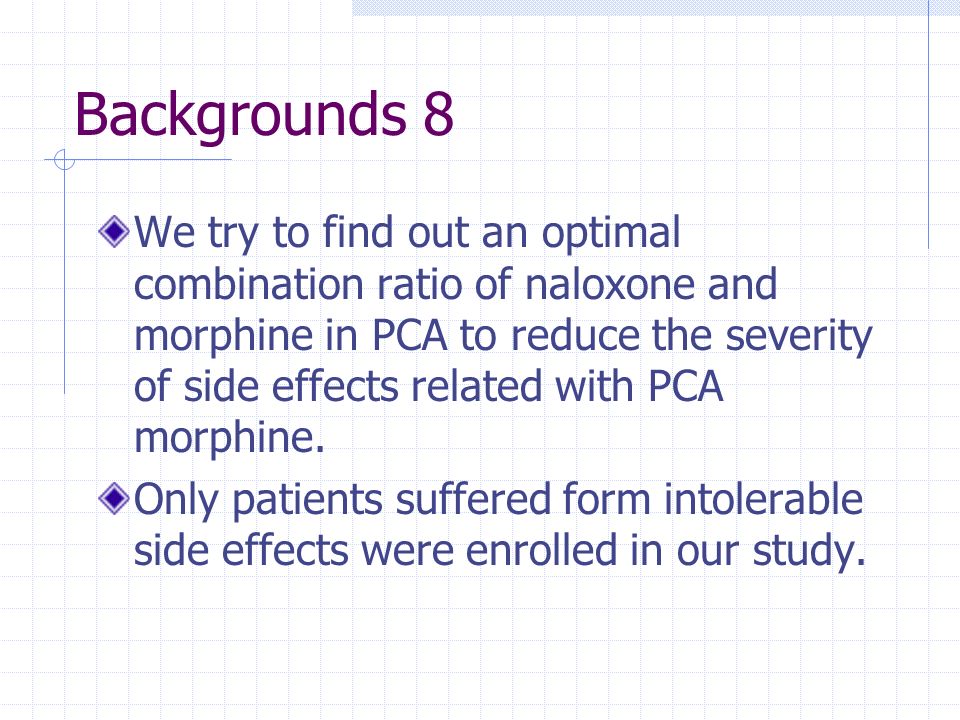 Backgrounds 8

We try to find out an optimal combination ratio of naloxone and morphine in PCA to reduce the severity of side effects related with PCA morphine.

Only patients suffered form intolerable side effects were enrolled in our study.